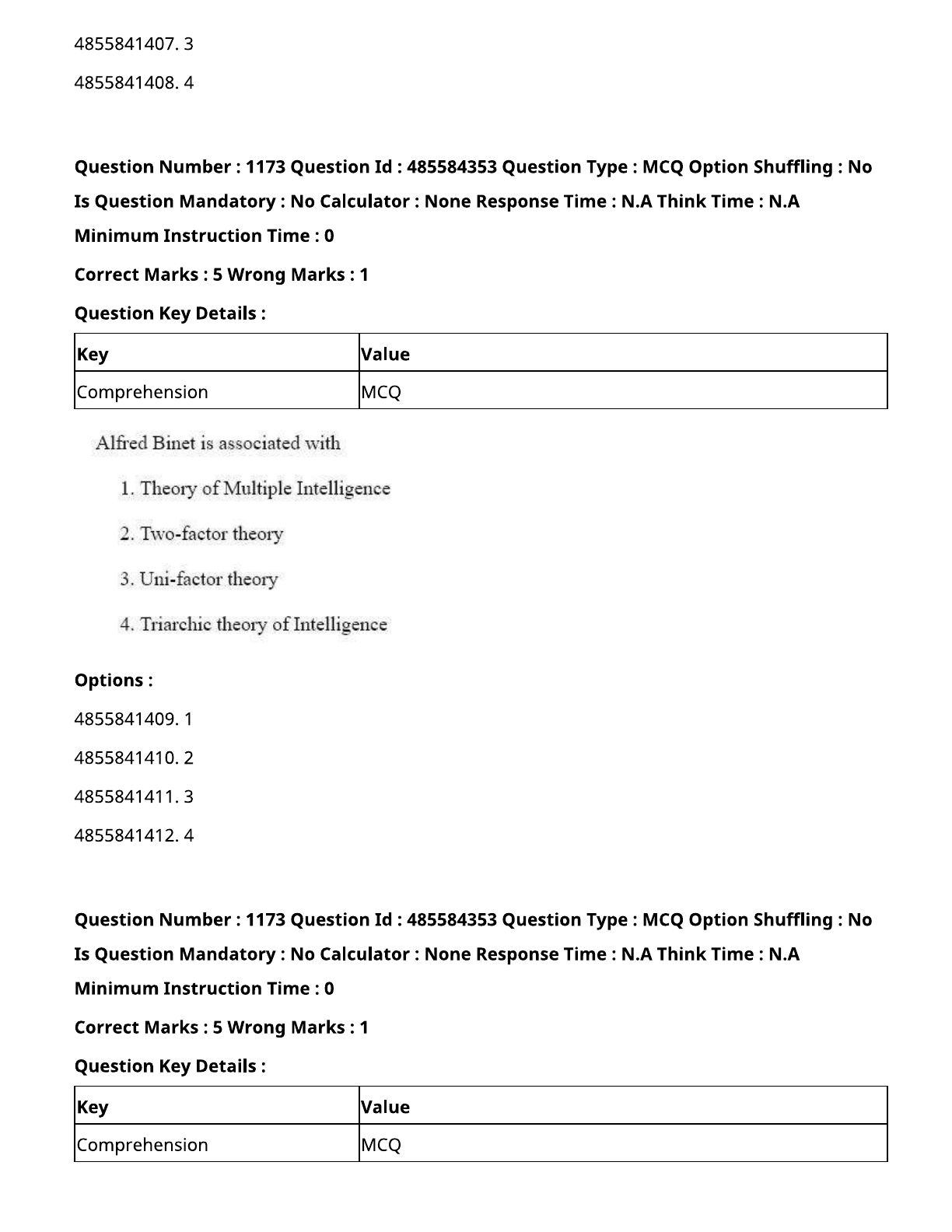 4855841407. 3

4855841408. 4

**Question Number : 1173 Question Id : 485584353 Question Type : MCQ Option Shuffling : No Is Question Mandatory : No Calculator : None Response Time : N.A Think Time : N.A Minimum Instruction Time : 0**

**Correct Marks : 5 Wrong Marks : 1**

**Question Key Details :**

| Key | Value |
|---|---|
| Comprehension | MCQ |

Alfred Binet is associated with

1. Theory of Multiple Intelligence

2. Two-factor theory

3. Uni-factor theory

4. Triarchic theory of Intelligence

**Options :**

4855841409. 1

4855841410. 2

4855841411. 3

4855841412. 4

**Question Number : 1173 Question Id : 485584353 Question Type : MCQ Option Shuffling : No Is Question Mandatory : No Calculator : None Response Time : N.A Think Time : N.A Minimum Instruction Time : 0**

**Correct Marks : 5 Wrong Marks : 1**

**Question Key Details :**

| Key | Value |
|---|---|
| Comprehension | MCQ |